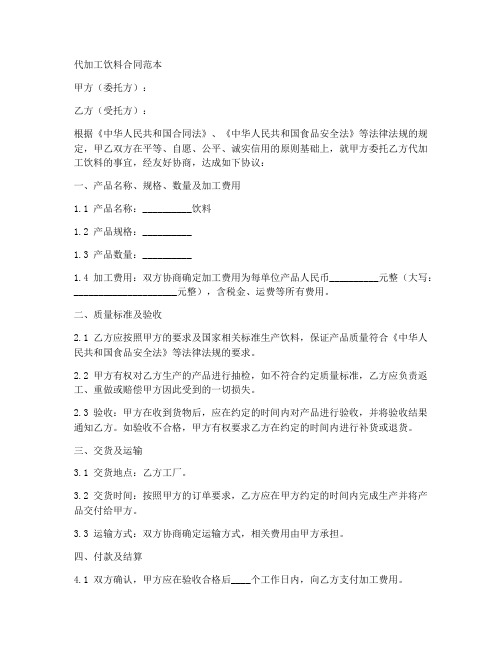 代加工饮料合同范本

甲方（委托方）：

乙方（受托方）：

根据《中华人民共和国合同法》、《中华人民共和国食品安全法》等法律法规的规定，甲乙双方在平等、自愿、公平、诚实信用的原则基础上，就甲方委托乙方代加工饮料的事宜，经友好协商，达成如下协议：

一、产品名称、规格、数量及加工费用

1.1 产品名称：__________饮料

1.2 产品规格：__________

1.3 产品数量：__________

1.4 加工费用：双方协商确定加工费用为每单位产品人民币__________元整（大写：____________________元整），含税金、运费等所有费用。

二、质量标准及验收

2.1 乙方应按照甲方的要求及国家相关标准生产饮料，保证产品质量符合《中华人民共和国食品安全法》等法律法规的要求。

2.2 甲方有权对乙方生产的产品进行抽检，如不符合约定质量标准，乙方应负责返工、重做或赔偿甲方因此受到的一切损失。

2.3 验收：甲方在收到货物后，应在约定的时间内对产品进行验收，并将验收结果通知乙方。如验收不合格，甲方有权要求乙方在约定的时间内进行补货或退货。

三、交货及运输

3.1 交货地点：乙方工厂。

3.2 交货时间：按照甲方的订单要求，乙方应在甲方约定的时间内完成生产并将产品交付给甲方。

3.3 运输方式：双方协商确定运输方式，相关费用由甲方承担。

四、付款及结算

4.1 双方确认，甲方应在验收合格后____个工作日内，向乙方支付加工费用。